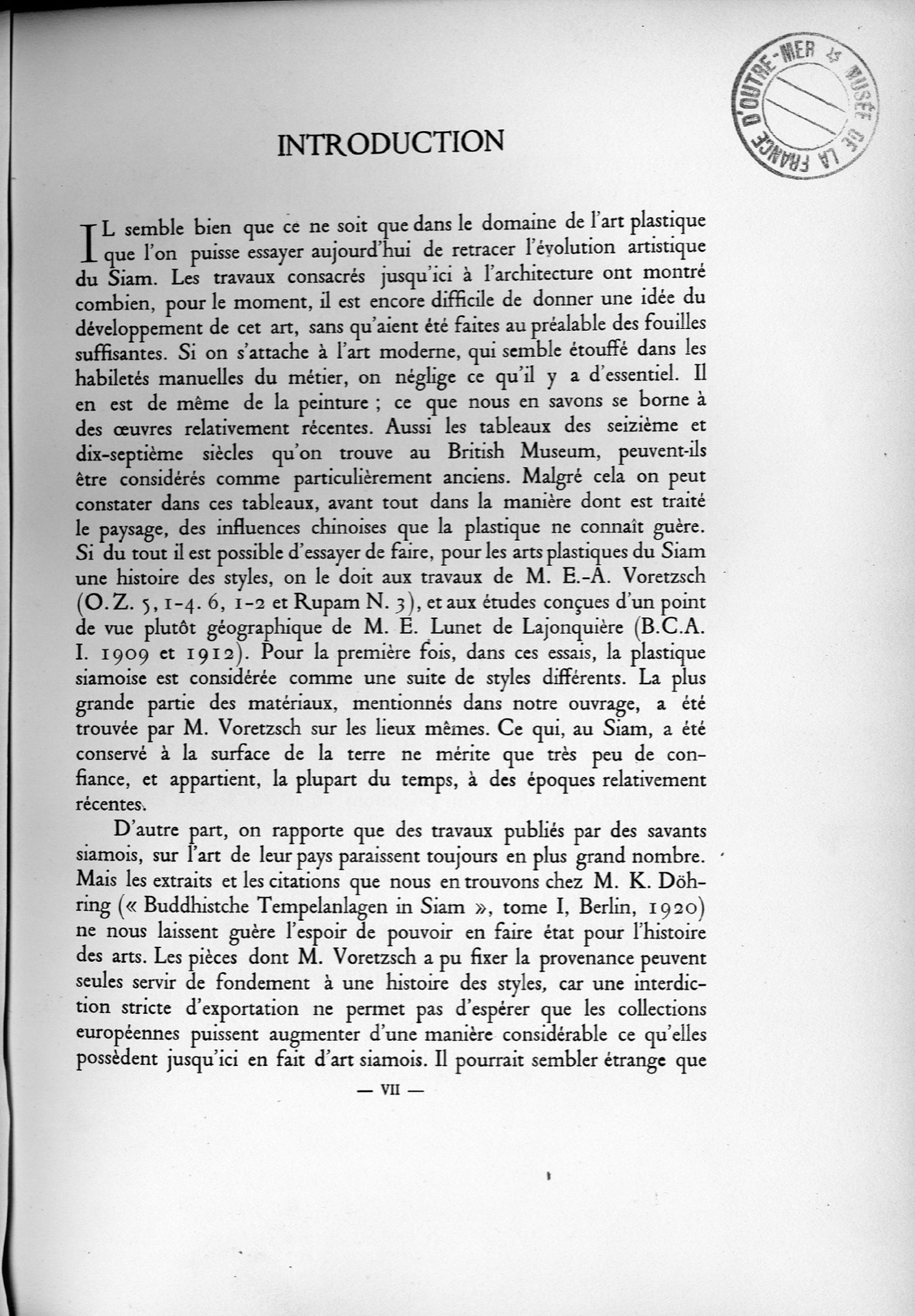 MUSÉE DE LA FRANCE D'OUTRE-MER

INTRODUCTION

IL semble bien que ce ne soit que dans le domaine de l'art plastique que l'on puisse essayer aujourd'hui de retracer l'évolution artistique du Siam. Les travaux consacrés jusqu'ici à l'architecture ont montré combien, pour le moment, il est encore difficile de donner une idée du développement de cet art, sans qu'aient été faites au préalable des fouilles suffisantes. Si on s'attache à l'art moderne, qui semble étouffé dans les habiletés manuelles du métier, on néglige ce qu'il y a d'essentiel. Il en est de même de la peinture ; ce que nous en savons se borne à des œuvres relativement récentes. Aussi les tableaux des seizième et dix-septième siècles qu'on trouve au British Museum, peuvent-ils être considérés comme particulièrement anciens. Malgré cela on peut constater dans ces tableaux, avant tout dans la manière dont est traité le paysage, des influences chinoises que la plastique ne connaît guère. Si du tout il est possible d'essayer de faire, pour les arts plastiques du Siam une histoire des styles, on le doit aux travaux de M. E.-A. Voretzsch (O.Z. 5, 1-4. 6, 1-2 et Rupam N. 3), et aux études conçues d'un point de vue plutôt géographique de M. E. Lunet de Lajonquière (B.C.A. I. 1909 et 1912). Pour la première fois, dans ces essais, la plastique siamoise est considérée comme une suite de styles différents. La plus grande partie des matériaux, mentionnés dans notre ouvrage, a été trouvée par M. Voretzsch sur les lieux mêmes. Ce qui, au Siam, a été conservé à la surface de la terre ne mérite que très peu de confiance, et appartient, la plupart du temps, à des époques relativement récentes.

D'autre part, on rapporte que des travaux publiés par des savants siamois, sur l'art de leur pays paraissent toujours en plus grand nombre. Mais les extraits et les citations que nous en trouvons chez M. K. Döhring (« Buddhistche Tempelanlagen in Siam », tome I, Berlin, 1920) ne nous laissent guère l'espoir de pouvoir en faire état pour l'histoire des arts. Les pièces dont M. Voretzsch a pu fixer la provenance peuvent seules servir de fondement à une histoire des styles, car une interdiction stricte d'exportation ne permet pas d'espérer que les collections européennes puissent augmenter d'une manière considérable ce qu'elles possèdent jusqu'ici en fait d'art siamois. Il pourrait sembler étrange que

— VII —